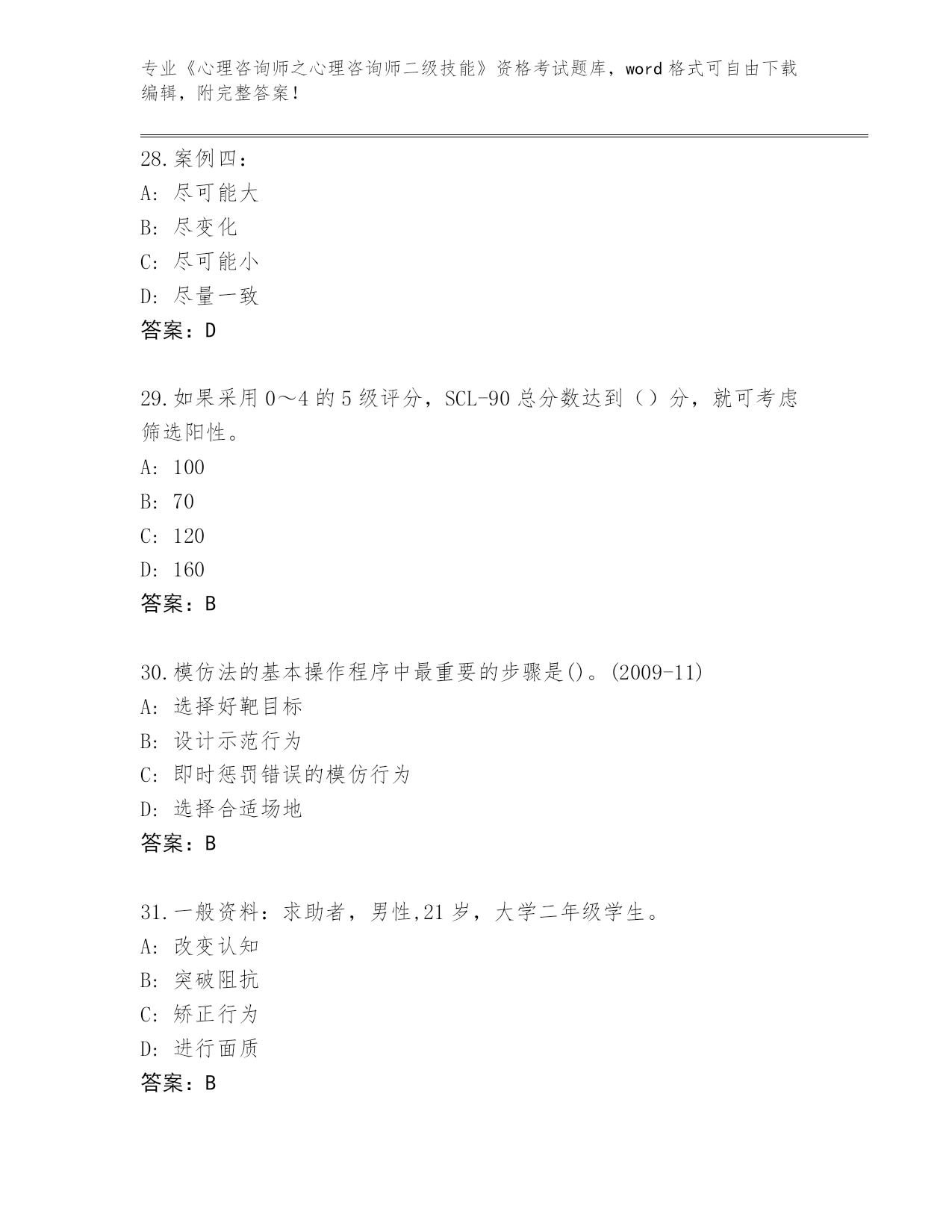 专业《心理咨询师之心理咨询师二级技能》资格考试题库，word 格式可自由下载编辑，附完整答案！

28.案例四：
A：尽可能大
B：尽变化
C：尽可能小
D：尽量一致
答案：D

29.如果采用 0～4 的 5 级评分，SCL-90 总分数达到（）分，就可考虑筛选阳性。
A：100
B：70
C：120
D：160
答案：B

30.模仿法的基本操作程序中最重要的步骤是()。(2009-11)
A：选择好靶目标
B：设计示范行为
C：即时惩罚错误的模仿行为
D：选择合适场地
答案：B

31.一般资料：求助者，男性,21 岁，大学二年级学生。
A：改变认知
B：突破阻抗
C：矫正行为
D：进行面质
答案：B